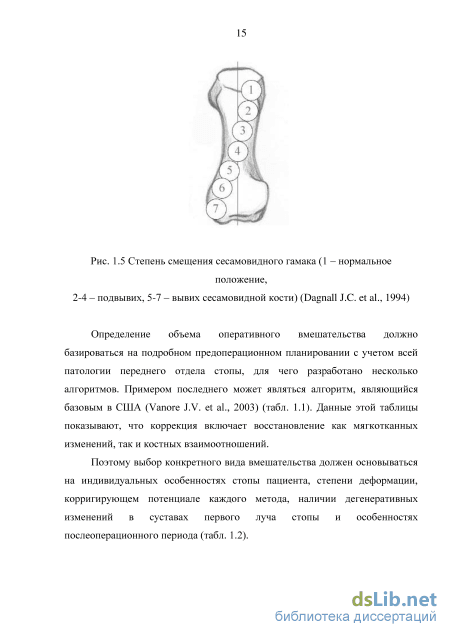 15

1
2
3
4
5
6
7

Рис. 1.5 Степень смещения сесамовидного гамака (1 – нормальное положение,
2-4 – подвывих, 5-7 – вывих сесамовидной кости) (Dagnall J.C. et al., 1994)

Определение объема оперативного вмешательства должно базироваться на подробном предоперационном планировании с учетом всей патологии переднего отдела стопы, для чего разработано несколько алгоритмов. Примером последнего может являться алгоритм, являющийся базовым в США (Vanore J.V. et al., 2003) (табл. 1.1). Данные этой таблицы показывают, что коррекция включает восстановление как мягкотканных изменений, так и костных взаимоотношений.

Поэтому выбор конкретного вида вмешательства должен основываться на индивидуальных особенностях стопы пациента, степени деформации, корригирующем потенциале каждого метода, наличии дегенеративных изменений в суставах первого луча стопы и особенностях послеоперационного периода (табл. 1.2).

dsLib.net
библиотека диссертаций